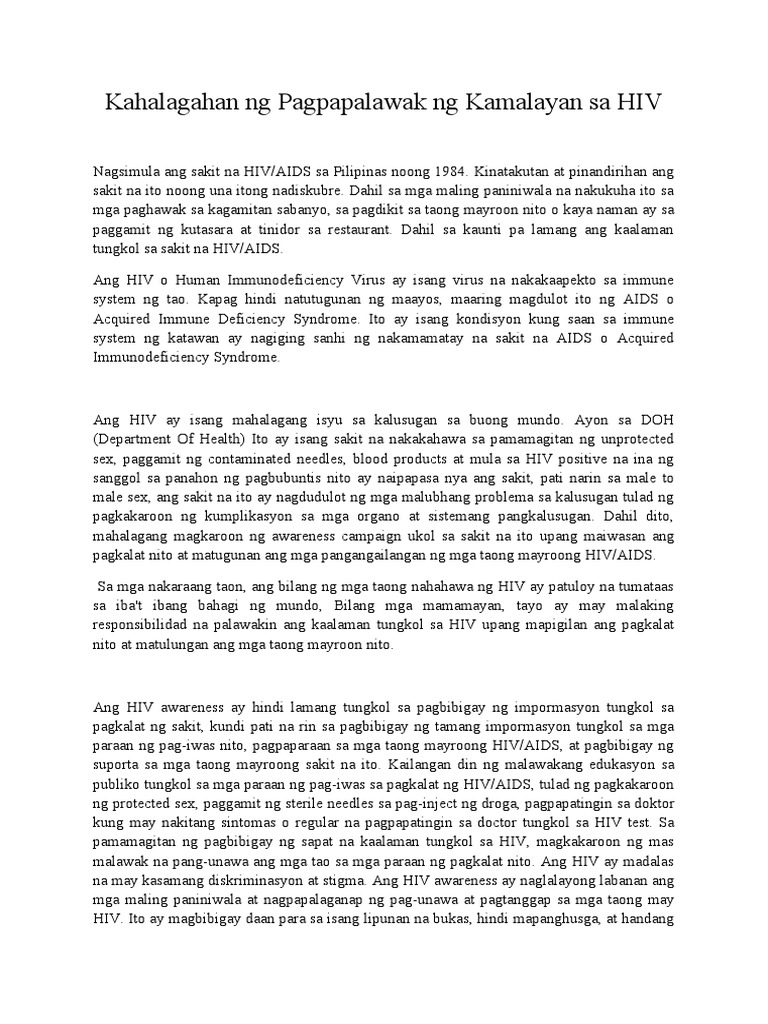 Kahalagahan ng Pagpapalawak ng Kamalayan sa HIV

Nagsimula ang sakit na HIV/AIDS sa Pilipinas noong 1984. Kinatakutan at pinandirihan ang sakit na ito noong una itong nadiskubre. Dahil sa mga maling paniniwala na nakukuha ito sa mga paghawak sa kagamitan sabanyo, sa pagdikit sa taong mayroon nito o kaya naman ay sa paggamit ng kutasara at tinidor sa restaurant. Dahil sa kaunti pa lamang ang kaalaman tungkol sa sakit na HIV/AIDS.

Ang HIV o Human Immunodeficiency Virus ay isang virus na nakakaapekto sa immune system ng tao. Kapag hindi natutugunan ng maayos, maaring magdulot ito ng AIDS o Acquired Immune Deficiency Syndrome. Ito ay isang kondisyon kung saan sa immune system ng katawan ay nagiging sanhi ng nakamamatay na sakit na AIDS o Acquired Immunodeficiency Syndrome.

Ang HIV ay isang mahalagang isyu sa kalusugan sa buong mundo. Ayon sa DOH (Department Of Health) Ito ay isang sakit na nakakahawa sa pamamagitan ng unprotected sex, paggamit ng contaminated needles, blood products at mula sa HIV positive na ina ng sanggol sa panahon ng pagbubuntis nito ay naipapasa nya ang sakit, pati narin sa male to male sex, ang sakit na ito ay nagdudulot ng mga malubhang problema sa kalusugan tulad ng pagkakaroon ng kumplikasyon sa mga organo at sistemang pangkalusugan. Dahil dito, mahalagang magkaroon ng awareness campaign ukol sa sakit na ito upang maiwasan ang pagkalat nito at matugunan ang mga pangangailangan ng mga taong mayroong HIV/AIDS.

Sa mga nakaraang taon, ang bilang ng mga taong nahahawa ng HIV ay patuloy na tumataas sa iba't ibang bahagi ng mundo, Bilang mga mamamayan, tayo ay may malaking responsibilidad na palawakin ang kaalaman tungkol sa HIV upang mapigilan ang pagkalat nito at matulungan ang mga taong mayroon nito.

Ang HIV awareness ay hindi lamang tungkol sa pagbibigay ng impormasyon tungkol sa pagkalat ng sakit, kundi pati na rin sa pagbibigay ng tamang impormasyon tungkol sa mga paraan ng pag-iwas nito, pagpaparaan sa mga taong mayroong HIV/AIDS, at pagbibigay ng suporta sa mga taong mayroong sakit na ito. Kailangan din ng malawakang edukasyon sa publiko tungkol sa mga paraan ng pag-iwas sa pagkalat ng HIV/AIDS, tulad ng pagkakaroon ng protected sex, paggamit ng sterile needles sa pag-inject ng droga, pagpapatingin sa doktor kung may nakitang sintomas o regular na pagpapatingin sa doctor tungkol sa HIV test. Sa pamamagitan ng pagbibigay ng sapat na kaalaman tungkol sa HIV, magkakaroon ng mas malawak na pang-unawa ang mga tao sa mga paraan ng pagkalat nito. Ang HIV ay madalas na may kasamang diskriminasyon at stigma. Ang HIV awareness ay naglalayong labanan ang mga maling paniniwala at nagpapalaganap ng pag-unawa at pagtanggap sa mga taong may HIV. Ito ay magbibigay daan para sa isang lipunan na bukas, hindi mapanghusga, at handang